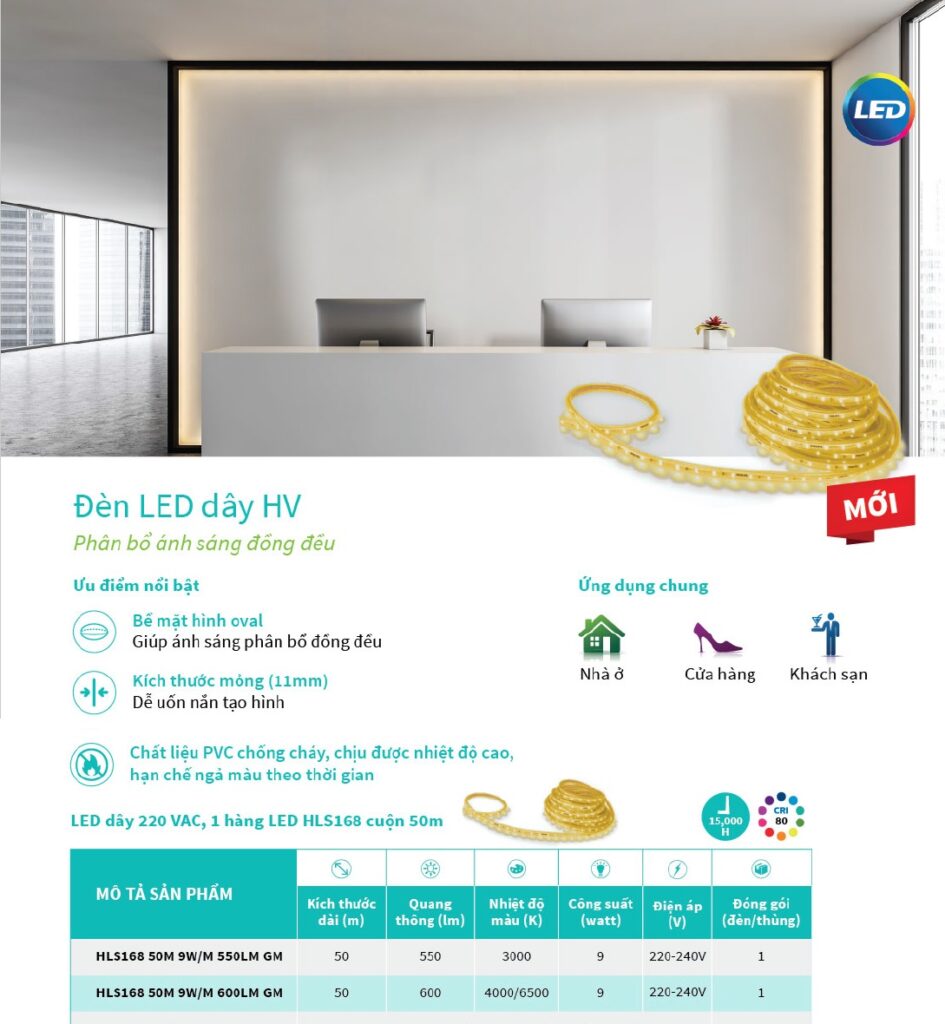 LED

MỚI

Đèn LED dây HV
Phân bổ ánh sáng đồng đều

Ưu điểm nổi bật

Bề mặt hình oval
Giúp ánh sáng phân bổ đồng đều

Kích thước mỏng (11mm)
Dễ uốn nắn tạo hình

Chất liệu PVC chống cháy, chịu được nhiệt độ cao, hạn chế ngả màu theo thời gian

Ứng dụng chung

Nhà ở

Cửa hàng

Khách sạn

LED dây 220 VAC, 1 hàng LED HLS168 cuộn 50m

15,000 H

CRI 80

| MÔ TẢ SẢN PHẨM | Kích thước dài (m) | Quang thông (lm) | Nhiệt độ màu (K) | Công suất (watt) | Điện áp (V) | Đóng gói (đèn/thùng) |
|---|---|---|---|---|---|---|
| HLS168 50M 9W/M 550LM GM | 50 | 550 | 3000 | 9 | 220-240V | 1 |
| HLS168 50M 9W/M 600LM GM | 50 | 600 | 4000/6500 | 9 | 220-240V | 1 |